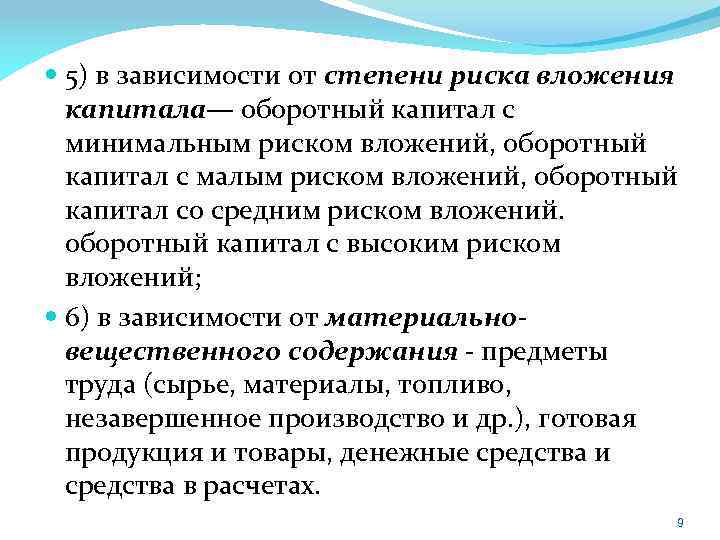 5) в зависимости от степени риска вложения капитала— оборотный капитал с минимальным риском вложений, оборотный капитал с малым риском вложений, оборотный капитал со средним риском вложений. оборотный капитал с высоким риском вложений;

6) в зависимости от материально-вещественного содержания - предметы труда (сырье, материалы, топливо, незавершенное производство и др.), готовая продукция и товары, денежные средства и средства в расчетах.

9